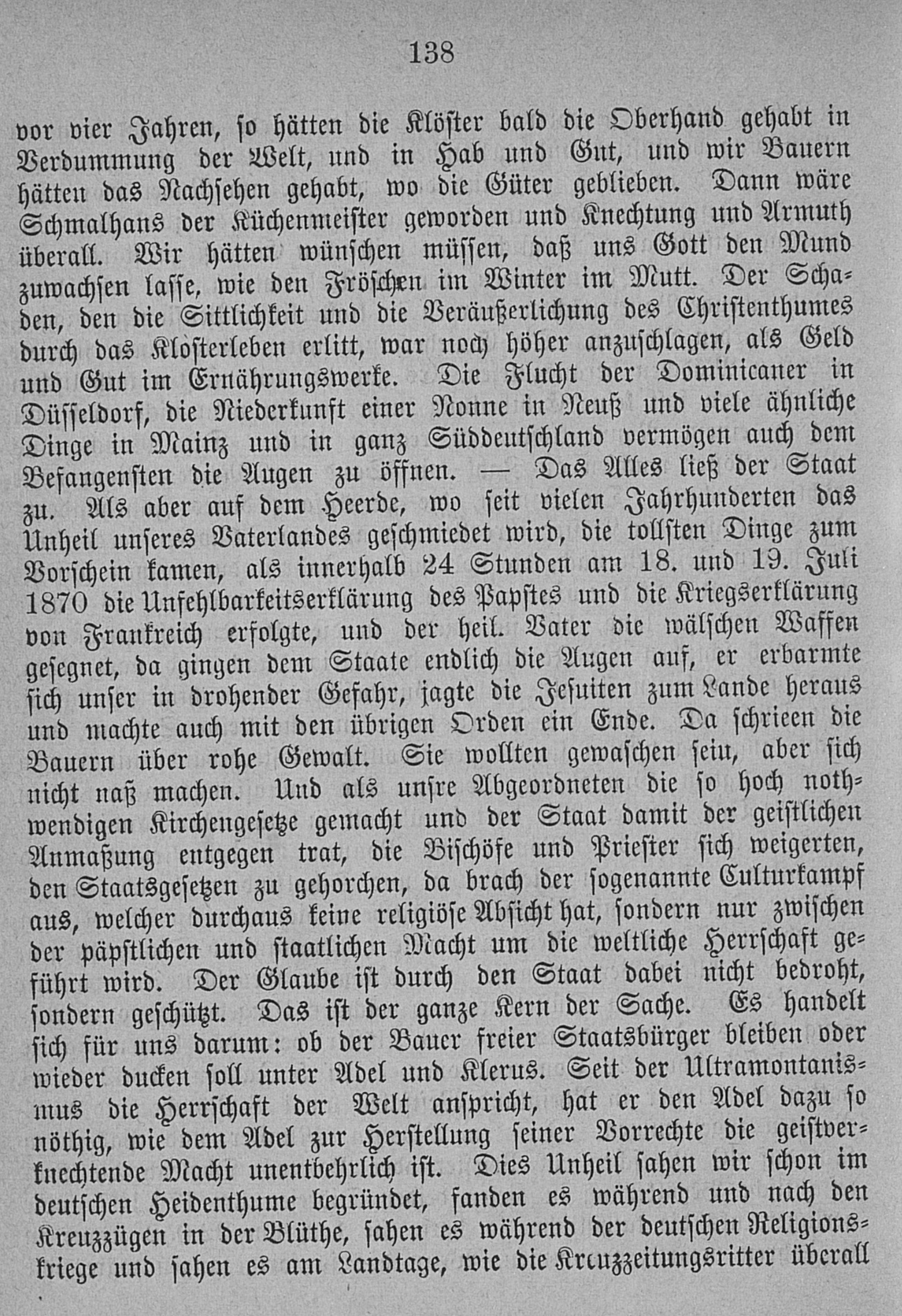 138

vor vier Jahren, so hätten die Klöster bald die Oberhand gehabt in Verdummung der Welt, und in Hab und Gut, und wir Bauern hätten das Nachsehen gehabt, wo die Güter geblieben. Dann wäre Schmalhans der Küchenmeister geworden und Knechtung und Armuth überall. Wir hätten wünschen müssen, daß uns Gott den Mund zuwachsen lasse, wie den Fröschen im Winter im Mutt. Der Schaden, den die Sittlichkeit und die Veräußerlichung des Christenthumes durch das Klosterleben erlitt, war noch höher anzuschlagen, als Geld und Gut im Ernährungswerke. Die Flucht der Dominicaner in Düsseldorf, die Niederkunft einer Nonne in Neuß und viele ähnliche Dinge in Mainz und in ganz Süddeutschland vermögen auch dem Befangensten die Augen zu öffnen. — Das Alles ließ der Staat zu. Als aber auf dem Heerde, wo seit vielen Jahrhunderten das Unheil unseres Vaterlandes geschmiedet wird, die tollsten Dinge zum Vorschein kamen, als innerhalb 24 Stunden am 18. und 19. Juli 1870 die Unfehlbarkeitserklärung des Papstes und die Kriegserklärung von Frankreich erfolgte, und der heil. Vater die wälschen Waffen gesegnet, da gingen dem Staate endlich die Augen auf, er erbarmte sich unser in drohender Gefahr, jagte die Jesuiten zum Lande heraus und machte auch mit den übrigen Orden ein Ende. Da schrieen die Bauern über rohe Gewalt. Sie wollten gewaschen sein, aber sich nicht naß machen. Und als unsre Abgeordneten die so hoch nothwendigen Kirchengesetze gemacht und der Staat damit der geistlichen Anmaßung entgegen trat, die Bischöfe und Priester sich weigerten, den Staatsgesetzen zu gehorchen, da brach der sogenannte Culturkampf aus, welcher durchaus keine religiöse Absicht hat, sondern nur zwischen der päpstlichen und staatlichen Macht um die weltliche Herrschaft geführt wird. Der Glaube ist durch den Staat dabei nicht bedroht, sondern geschützt. Das ist der ganze Kern der Sache. Es handelt sich für uns darum: ob der Bauer freier Staatsbürger bleiben oder wieder ducken soll unter Adel und Klerus. Seit der Ultramontanismus die Herrschaft der Welt anspricht, hat er den Adel dazu so nöthig, wie dem Adel zur Herstellung seiner Vorrechte die geistverknechtende Macht unentbehrlich ist. Dies Unheil sahen wir schon im deutschen Heidenthume begründet, fanden es während und nach den Kreuzzügen in der Blüthe, sahen es während der deutschen Religionskriege und sahen es am Landtage, wie die Kreuzzeitungsritter überall